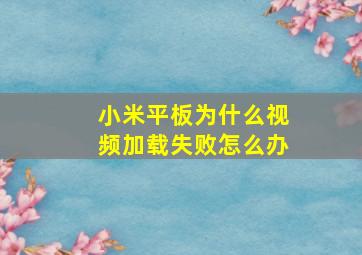 小米平板为什么视频加载失败怎么办